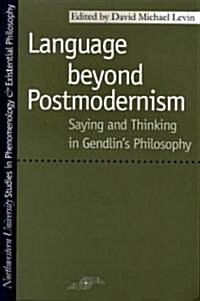 Northwestern University Studies in Phenomenology & Existential Philosophy

Edited by David Michael Levin

Language beyond Postmodernism

Saying and Thinking in Gendlin's Philosophy